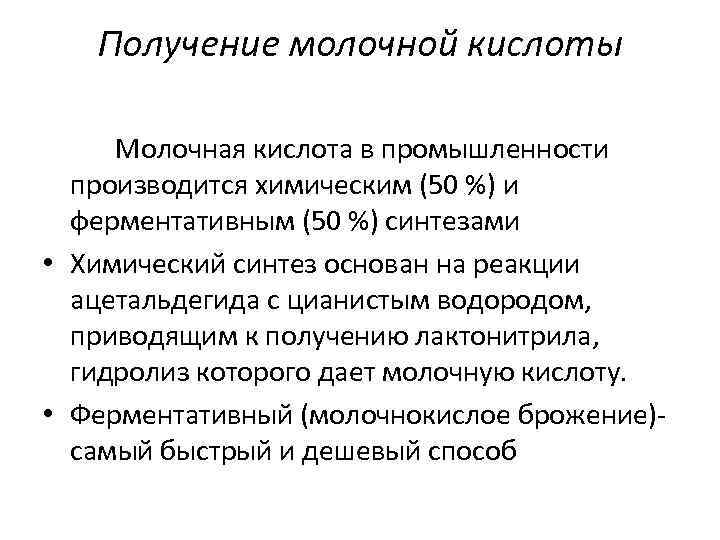 Получение молочной кислоты

Молочная кислота в промышленности производится химическим (50 %) и ферментативным (50 %) синтезами

• Химический синтез основан на реакции ацетальдегида с цианистым водородом, приводящим к получению лактонитрила, гидролиз которого дает молочную кислоту.

• Ферментативный (молочнокислое брожение)- самый быстрый и дешевый способ